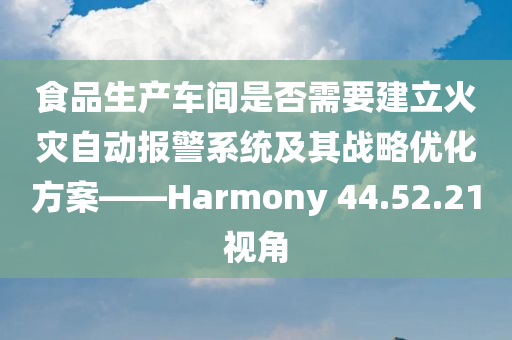 食品生产车间是否需要建立火灾自动报警系统及其战略优化方案——Harmony 44.52.21视角